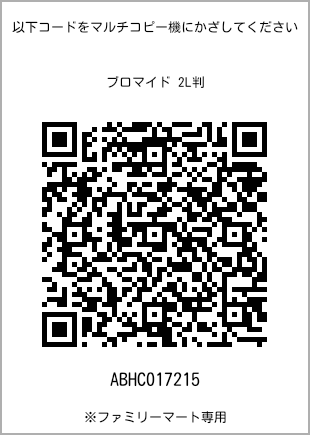 以下コードをマルチコピー機にかざしてください

ブロマイド 2L判

ABHC017215

※ファミリーマート専用